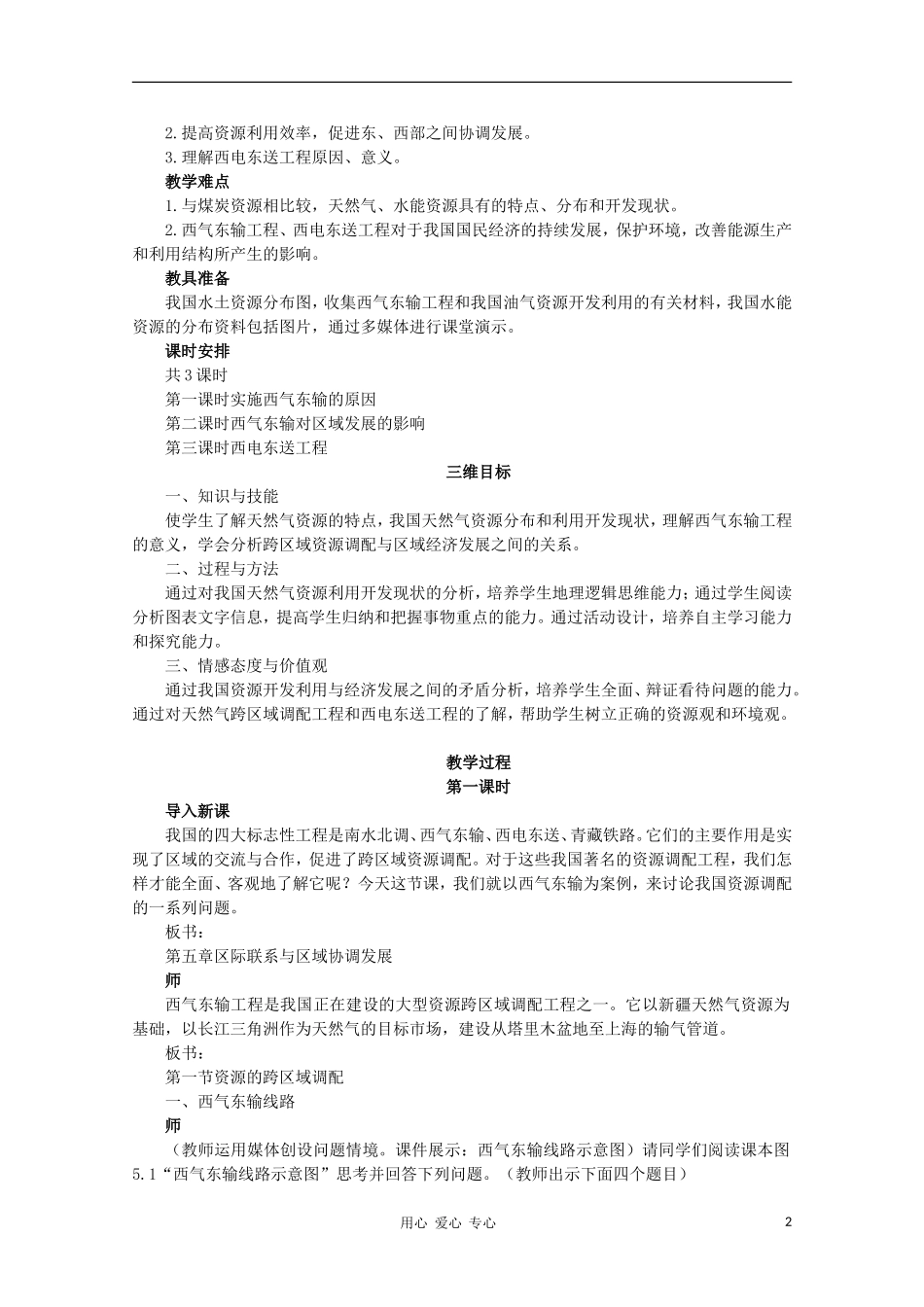 2.提高资源利用效率，促进东、西部之间协调发展。
3.理解西电东送工程原因、意义。

教学难点

1.与煤炭资源相比较，天然气、水能资源具有的特点、分布和开发现状。

2.西气东输工程、西电东送工程对于我国国民经济的持续发展，保护环境，改善能源生产和利用结构所产生的影响。

教具准备

我国水土资源分布图，收集西气东输工程和我国油气资源开发利用的有关材料，我国水能资源的分布资料包括图片，通过多媒体进行课堂演示。

课时安排

共3课时
第一课时实施西气东输的原因
第二课时西气东输对区域发展的影响
第三课时西电东送工程

三维目标

一、知识与技能

使学生了解天然气资源的特点，我国天然气资源分布和利用开发现状，理解西气东输工程的意义，学会分析跨区域资源调配与区域经济发展之间的关系。

二、过程与方法

通过对我国天然气资源利用开发现状的分析，培养学生地理逻辑思维能力；通过学生阅读分析图表文字信息，提高学生归纳和把握事物重点的能力。通过活动设计，培养自主学习能力和探究能力。

三、情感态度与价值观

通过我国资源开发利用与经济发展之间的矛盾分析，培养学生全面、辩证看待问题的能力。通过对天然气跨区域调配工程和西电东送工程的了解，帮助学生树立正确的资源观和环境观。

教学过程
第一课时

导入新课

我国的四大标志性工程是南水北调、西气东输、西电东送、青藏铁路。它们的主要作用是实现了区域的交流与合作，促进了跨区域资源调配。对于这些我国著名的资源调配工程，我们怎样才能全面、客观地了解它呢？今天这节课，我们就以西气东输为案例，来讨论我国资源调配的一系列问题。

板书：
第五章区际联系与区域协调发展

师

西气东输工程是我国正在建设的大型资源跨区域调配工程之一。它以新疆天然气资源为基础，以长江三角洲作为天然气的目标市场，建设从塔里木盆地至上海的输气管道。

板书：
第一节资源的跨区域调配
一、西气东输线路

师

（教师运用媒体创设问题情境。课件展示：西气东输线路示意图）请同学们阅读课本图5.1“西气东输线路示意图”思考并回答下列问题。（教师出示下面四个题目）

用心 爱心 专心

2